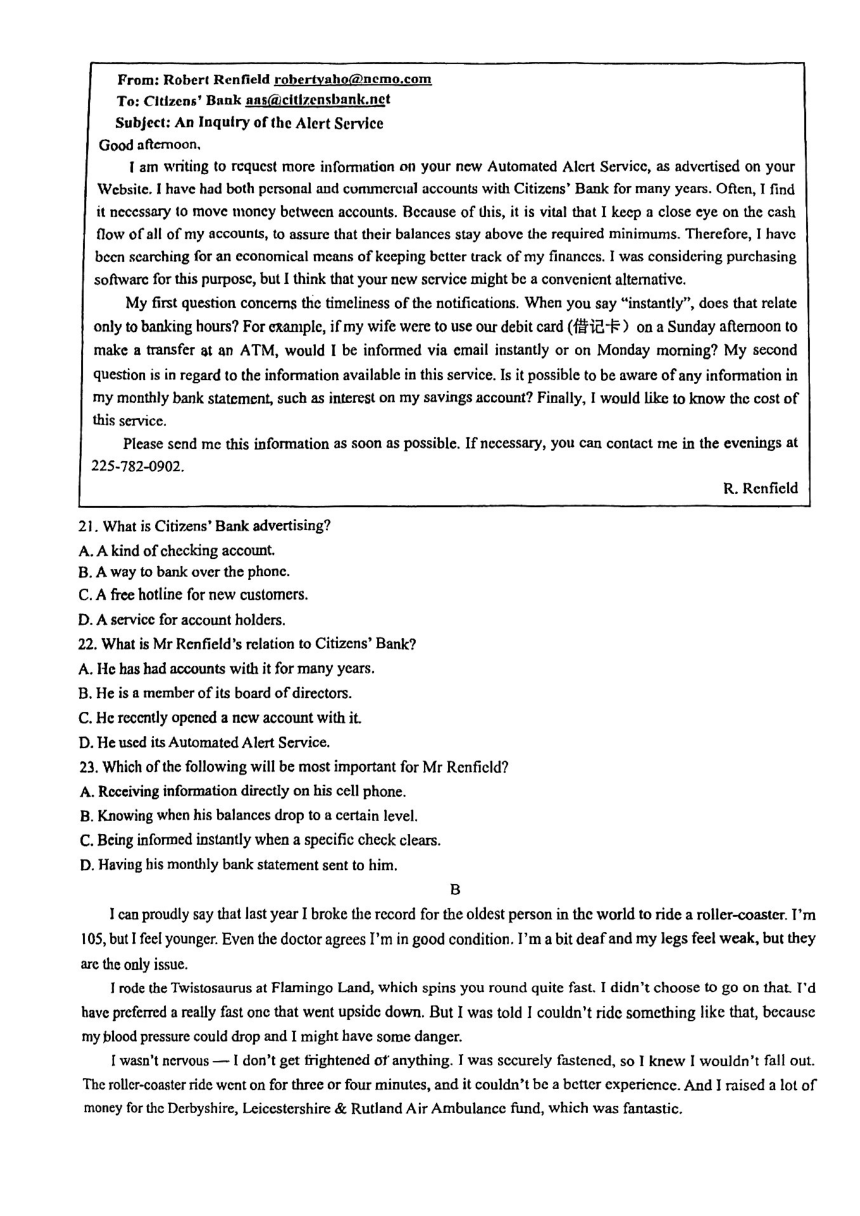 From: Robert Renfield robertyaho@nemo.com
To: Citizens' Bank aas@citizensbank.net
Subject: An Inquiry of the Alert Service
Good afternoon,

I am writing to request more information on your new Automated Alert Service, as advertised on your Website. I have had both personal and commercial accounts with Citizens' Bank for many years. Often, I find it necessary to move money between accounts. Because of this, it is vital that I keep a close eye on the cash flow of all of my accounts, to assure that their balances stay above the required minimums. Therefore, I have been searching for an economical means of keeping better track of my finances. I was considering purchasing software for this purpose, but I think that your new service might be a convenient alternative.

My first question concerns the timeliness of the notifications. When you say "instantly", does that relate only to banking hours? For example, if my wife were to use our debit card (借记卡) on a Sunday afternoon to make a transfer at an ATM, would I be informed via email instantly or on Monday morning? My second question is in regard to the information available in this service. Is it possible to be aware of any information in my monthly bank statement, such as interest on my savings account? Finally, I would like to know the cost of this service.

Please send me this information as soon as possible. If necessary, you can contact me in the evenings at 225-782-0902.

R. Renfield

21. What is Citizens' Bank advertising?
A. A kind of checking account.
B. A way to bank over the phone.
C. A free hotline for new customers.
D. A service for account holders.
22. What is Mr Renfield's relation to Citizens' Bank?
A. He has had accounts with it for many years.
B. He is a member of its board of directors.
C. He recently opened a new account with it.
D. He used its Automated Alert Service.
23. Which of the following will be most important for Mr Renfield?
A. Receiving information directly on his cell phone.
B. Knowing when his balances drop to a certain level.
C. Being informed instantly when a specific check clears.
D. Having his monthly bank statement sent to him.

B

I can proudly say that last year I broke the record for the oldest person in the world to ride a roller-coaster. I'm 105, but I feel younger. Even the doctor agrees I'm in good condition. I'm a bit deaf and my legs feel weak, but they are the only issue.

I rode the Twistosaurus at Flamingo Land, which spins you round quite fast. I didn't choose to go on that. I'd have preferred a really fast one that went upside down. But I was told I couldn't ride something like that, because my blood pressure could drop and I might have some danger.

I wasn't nervous — I don't get frightened of anything. I was securely fastened, so I knew I wouldn't fall out. The roller-coaster ride went on for three or four minutes, and it couldn't be a better experience. And I raised a lot of money for the Derbyshire, Leicestershire & Rutland Air Ambulance fund, which was fantastic.